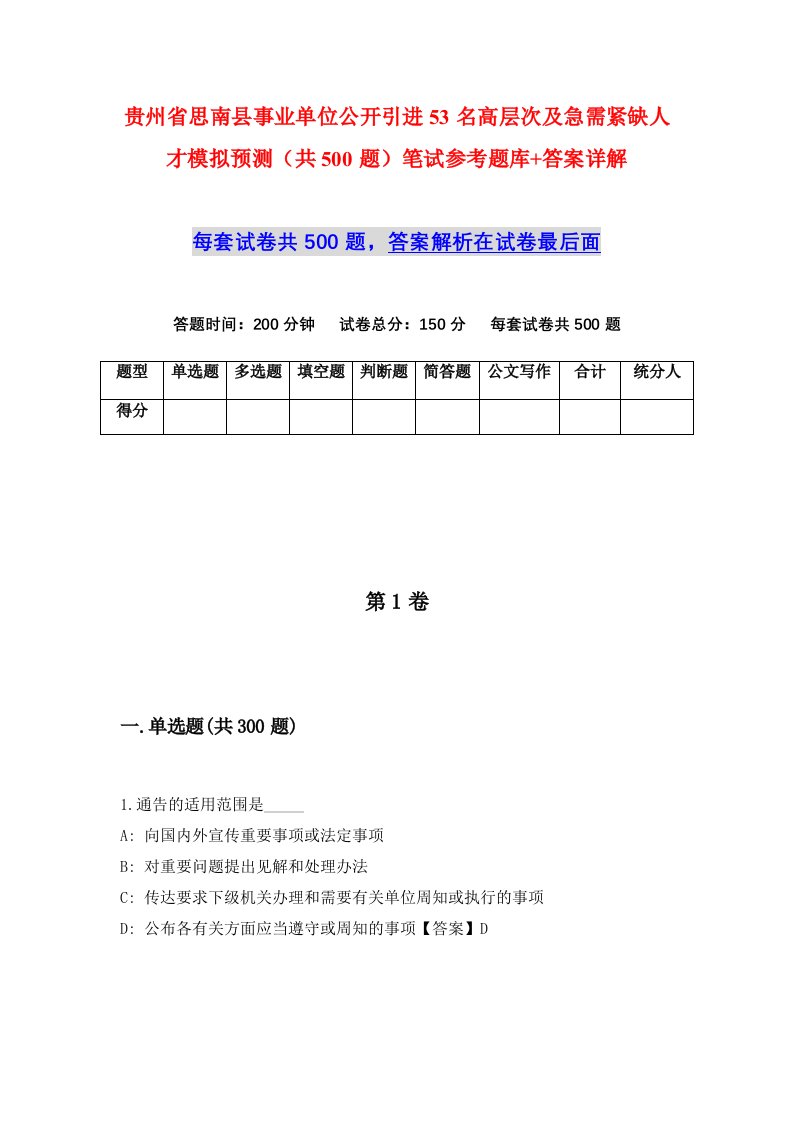 贵州省思南县事业单位公开引进53名高层次及急需紧缺人才模拟预测（共500题）笔试参考题库+答案详解

每套试卷共500题，答案解析在试卷最后面

答题时间：200分钟　试卷总分：150分　每套试卷共500题

| 题型 | 单选题 | 多选题 | 填空题 | 判断题 | 简答题 | 公文写作 | 合计 | 统分人 |
|---|---|---|---|---|---|---|---|---|
| 得分 |  |  |  |  |  |  |  |  |

第1卷

一.单选题(共300题)

1.通告的适用范围是_____

A: 向国内外宣传重要事项或法定事项

B: 对重要问题提出见解和处理办法

C: 传达要求下级机关办理和需要有关单位周知或执行的事项

D: 公布各有关方面应当遵守或周知的事项【答案】D